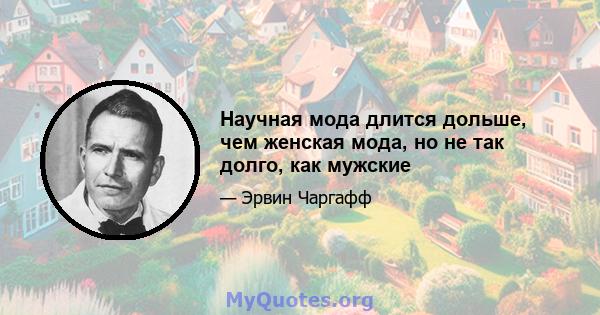 Научная мода длится дольше, чем женская мода, но не так долго, как мужские

— Эрвин Чаргафф

MyQuotes.org